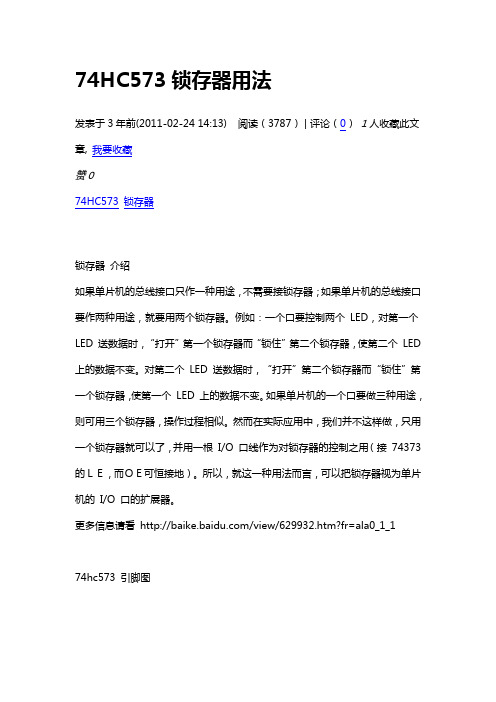 74HC573 锁存器用法

发表于 3 年前(2011-02-24 14:13)　阅读（3787）| 评论（0）　1 人收藏此文章, 我要收藏

赞 0

74HC573 锁存器

锁存器 介绍

如果单片机的总线接口只作一种用途，不需要接锁存器；如果单片机的总线接口要作两种用途，就要用两个锁存器。例如：一个口要控制两个 LED，对第一个 LED 送数据时，“打开”第一个锁存器而“锁住”第二个锁存器，使第二个 LED 上的数据不变。对第二个 LED 送数据时，“打开”第二个锁存器而“锁住”第一个锁存器，使第一个 LED 上的数据不变。如果单片机的一个口要做三种用途，则可用三个锁存器，操作过程相似。然而在实际应用中，我们并不这样做，只用一个锁存器就可以了，并用一根 I/O 口线作为对锁存器的控制之用（接 74373 的ＬＥ，而ＯＥ可恒接地）。所以，就这一种用法而言，可以把锁存器视为单片机的 I/O 口的扩展器。

更多信息请看 http://baike.baidu.com/view/629932.htm?fr=ala0_1_1

74hc573 引脚图